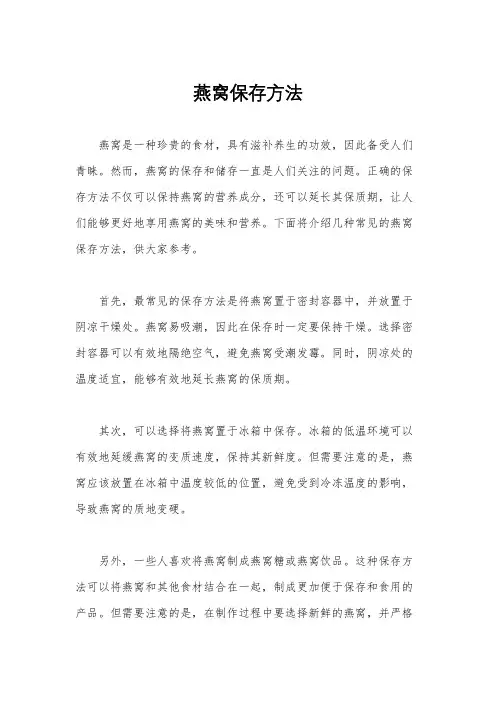 燕窝保存方法

燕窝是一种珍贵的食材，具有滋补养生的功效，因此备受人们青睐。然而，燕窝的保存和储存一直是人们关注的问题。正确的保存方法不仅可以保持燕窝的营养成分，还可以延长其保质期，让人们能够更好地享用燕窝的美味和营养。下面将介绍几种常见的燕窝保存方法，供大家参考。

首先，最常见的保存方法是将燕窝置于密封容器中，并放置于阴凉干燥处。燕窝易吸潮，因此在保存时一定要保持干燥。选择密封容器可以有效地隔绝空气，避免燕窝受潮发霉。同时，阴凉处的温度适宜，能够有效地延长燕窝的保质期。

其次，可以选择将燕窝置于冰箱中保存。冰箱的低温环境可以有效地延缓燕窝的变质速度，保持其新鲜度。但需要注意的是，燕窝应该放置在冰箱中温度较低的位置，避免受到冷冻温度的影响，导致燕窝的质地变硬。

另外，一些人喜欢将燕窝制成燕窝糖或燕窝饮品。这种保存方法可以将燕窝和其他食材结合在一起，制成更加便于保存和食用的产品。但需要注意的是，在制作过程中要选择新鲜的燕窝，并严格